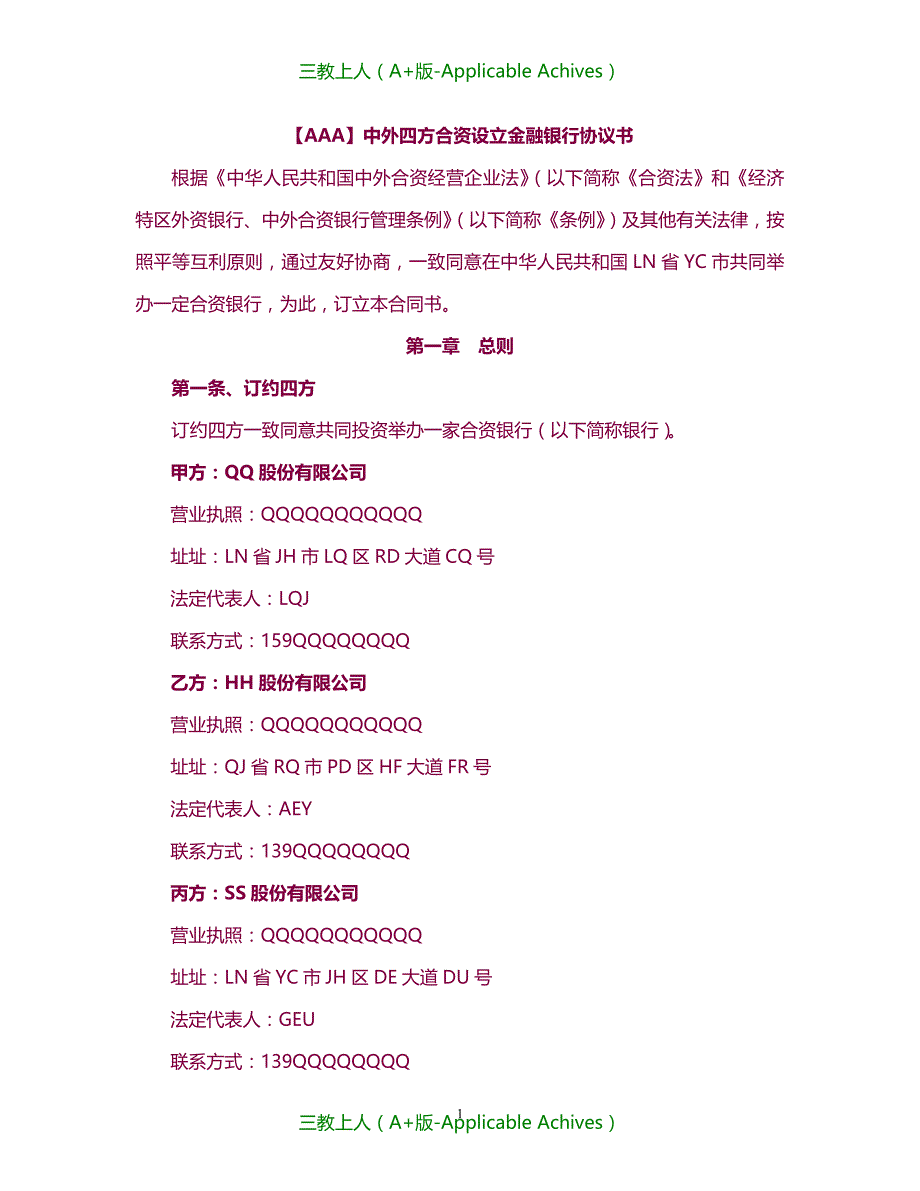 三教上人（A+版-Applicable Achives）

【AAA】中外四方合资设立金融银行协议书

根据《中华人民共和国中外合资经营企业法》（以下简称《合资法》和《经济特区外资银行、中外合资银行管理条例》（以下简称《条例》）及其他有关法律，按照平等互利原则，通过友好协商，一致同意在中华人民共和国 LN 省 YC 市共同举办一定合资银行，为此，订立本合同书。

第一章　总则

第一条、订约四方

订约四方一致同意共同投资举办一家合资银行（以下简称银行）。

甲方：QQ 股份有限公司

营业执照：QQQQQQQQQQQ

址址：LN 省 JH 市 LQ 区 RD 大道 CQ 号

法定代表人：LQJ

联系方式：159QQQQQQQQ

乙方：HH 股份有限公司

营业执照：QQQQQQQQQQQ

址址：QJ 省 RQ 市 PD 区 HF 大道 FR 号

法定代表人：AEY

联系方式：139QQQQQQQQ

丙方：SS 股份有限公司

营业执照：QQQQQQQQQQQ

址址：LN 省 YC 市 JH 区 DE 大道 DU 号

法定代表人：GEU

联系方式：139QQQQQQQQ

1

三教上人（A+版-Applicable Achives）